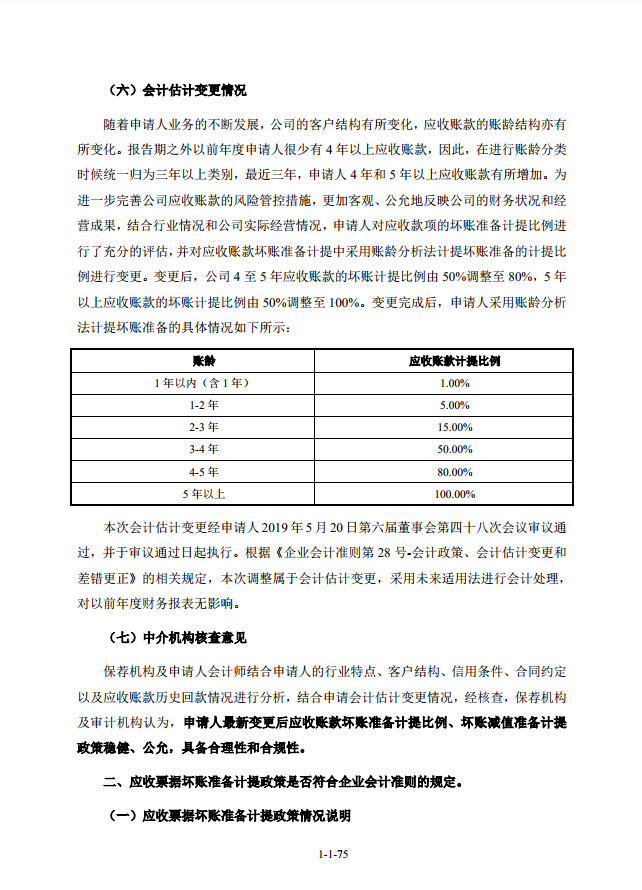 （六）会计估计变更情况

随着申请人业务的不断发展，公司的客户结构有所变化，应收账款的账龄结构亦有所变化。报告期之外以前年度申请人很少有 4 年以上应收账款，因此，在进行账龄分类时候统一归为三年以上类别，最近三年，申请人 4 年和 5 年以上应收账款有所增加。为进一步完善公司应收账款的风险管控措施，更加客观、公允地反映公司的财务状况和经营成果，结合行业情况和公司实际经营情况，申请人对应收款项的坏账准备计提比例进行了充分的评估，并对应收账款坏账准备计提中采用账龄分析法计提坏账准备的计提比例进行变更。变更后，公司 4 至 5 年应收账款的坏账计提比例由 50%调整至 80%，5 年以上应收账款的坏账计提比例由 50%调整至 100%。变更完成后，申请人采用账龄分析法计提坏账准备的具体情况如下所示：

| 账龄 | 应收账款计提比例 |
|---|---|
| 1 年以内（含 1 年） | 1.00% |
| 1-2 年 | 5.00% |
| 2-3 年 | 15.00% |
| 3-4 年 | 50.00% |
| 4-5 年 | 80.00% |
| 5 年以上 | 100.00% |

本次会计估计变更经申请人 2019 年 5 月 20 日第六届董事会第四十八次会议审议通过，并于审议通过日起执行。根据《企业会计准则第 28 号-会计政策、会计估计变更和差错更正》的相关规定，本次调整属于会计估计变更，采用未来适用法进行会计处理，对以前年度财务报表无影响。

（七）中介机构核查意见

保荐机构及申请人会计师结合申请人的行业特点、客户结构、信用条件、合同约定以及应收账款历史回款情况进行分析，结合申请会计估计变更情况，经核查，保荐机构及审计机构认为，申请人最新变更后应收账款坏账准备计提比例、坏账减值准备计提政策稳健、公允，具备合理性和合规性。

二、应收票据坏账准备计提政策是否符合企业会计准则的规定。

（一）应收票据坏账准备计提政策情况说明

1-1-75